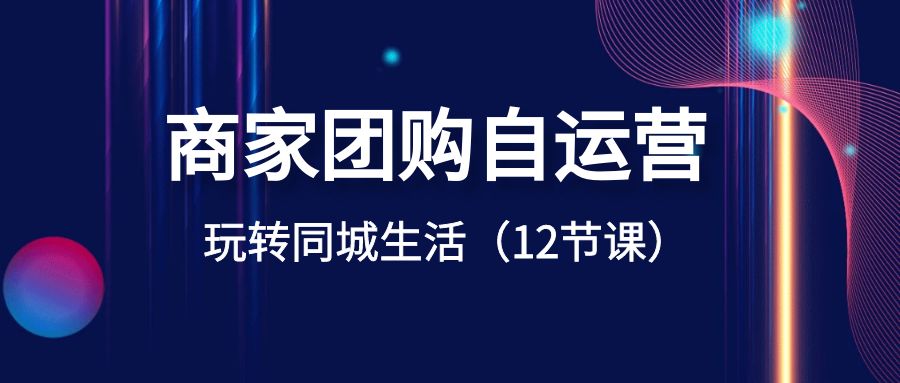 商家团购自运营

玩转同城生活（12节课）